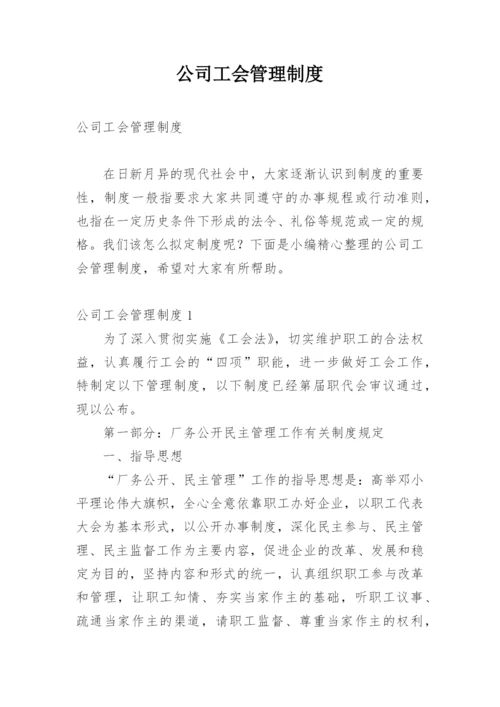 公司工会管理制度

公司工会管理制度

在日新月异的现代社会中，大家逐渐认识到制度的重要性，制度一般指要求大家共同遵守的办事规程或行动准则，也指在一定历史条件下形成的法令、礼俗等规范或一定的规格。我们该怎么拟定制度呢？下面是小编精心整理的公司工会管理制度，希望对大家有所帮助。

公司工会管理制度 1

为了深入贯彻实施《工会法》，切实维护职工的合法权益，认真履行工会的“四项”职能，进一步做好工会工作，特制定以下管理制度，以下制度已经第届职代会审议通过，现以公布。

第一部分：厂务公开民主管理工作有关制度规定

一、指导思想

“厂务公开、民主管理”工作的指导思想是：高举邓小平理论伟大旗帜，全心全意依靠职工办好企业，以职工代表大会为基本形式，以公开办事制度，深化民主参与、民主管理、民主监督工作为主要内容，促进企业的改革、发展和稳定为目的，坚持内容和形式的统一，认真组织职工参与改革和管理，让职工知情、夯实当家作主的基础，听职工议事、疏通当家作主的渠道，请职工监督、尊重当家作主的权利，